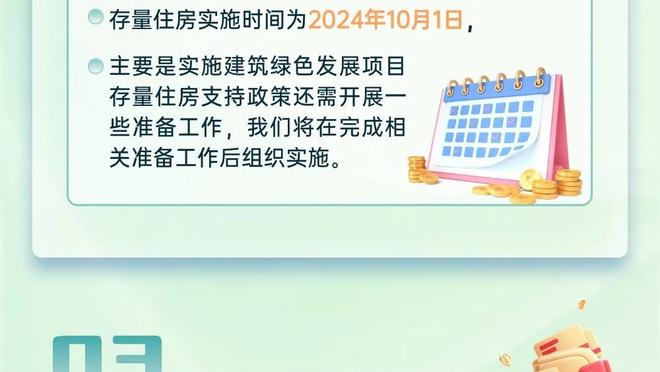 存量住房实施时间为2024年10月1日，

主要是实施建筑绿色发展项目存量住房支持政策还需开展一些准备工作，我们将在完成相关准备工作后组织实施。

03